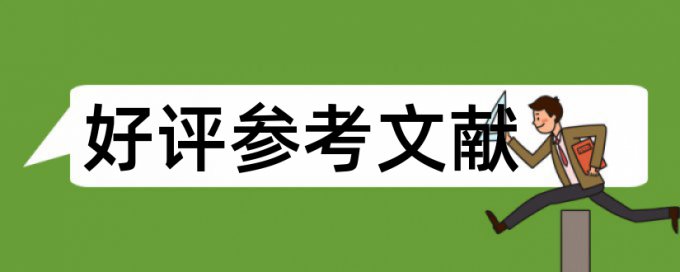 好评参考文献